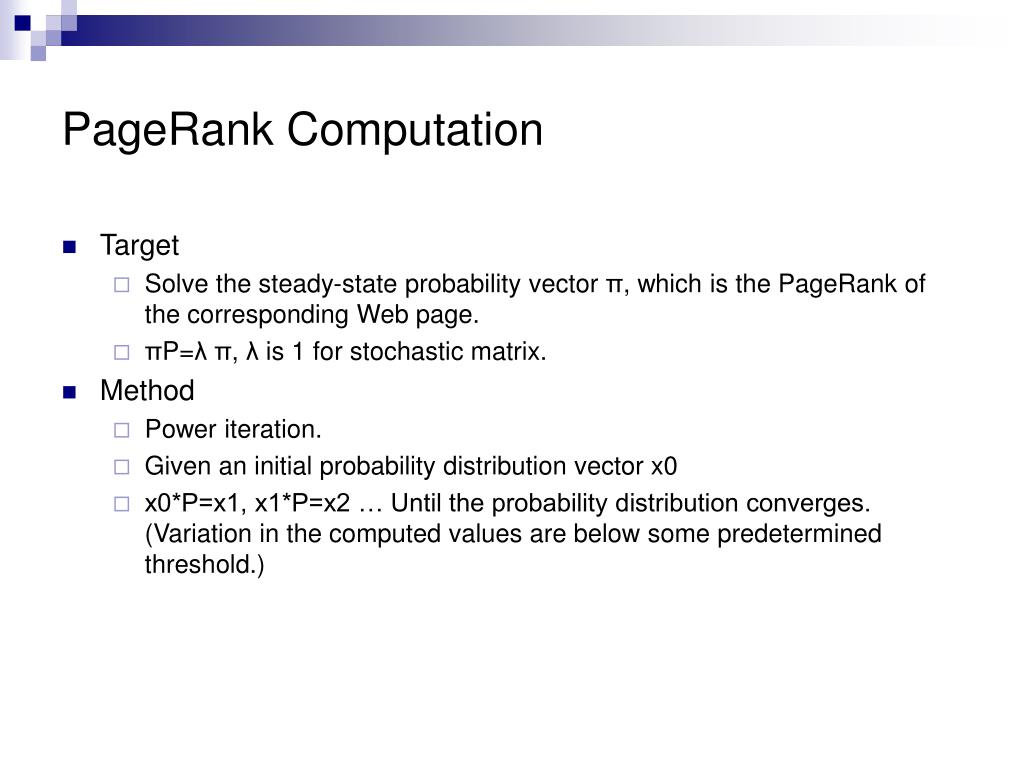 PageRank Computation

Target
Solve the steady-state probability vector π, which is the PageRank of the corresponding Web page.
πP=λ π, λ is 1 for stochastic matrix.

Method
Power iteration.
Given an initial probability distribution vector x0
x0*P=x1, x1*P=x2 … Until the probability distribution converges. (Variation in the computed values are below some predetermined threshold.)